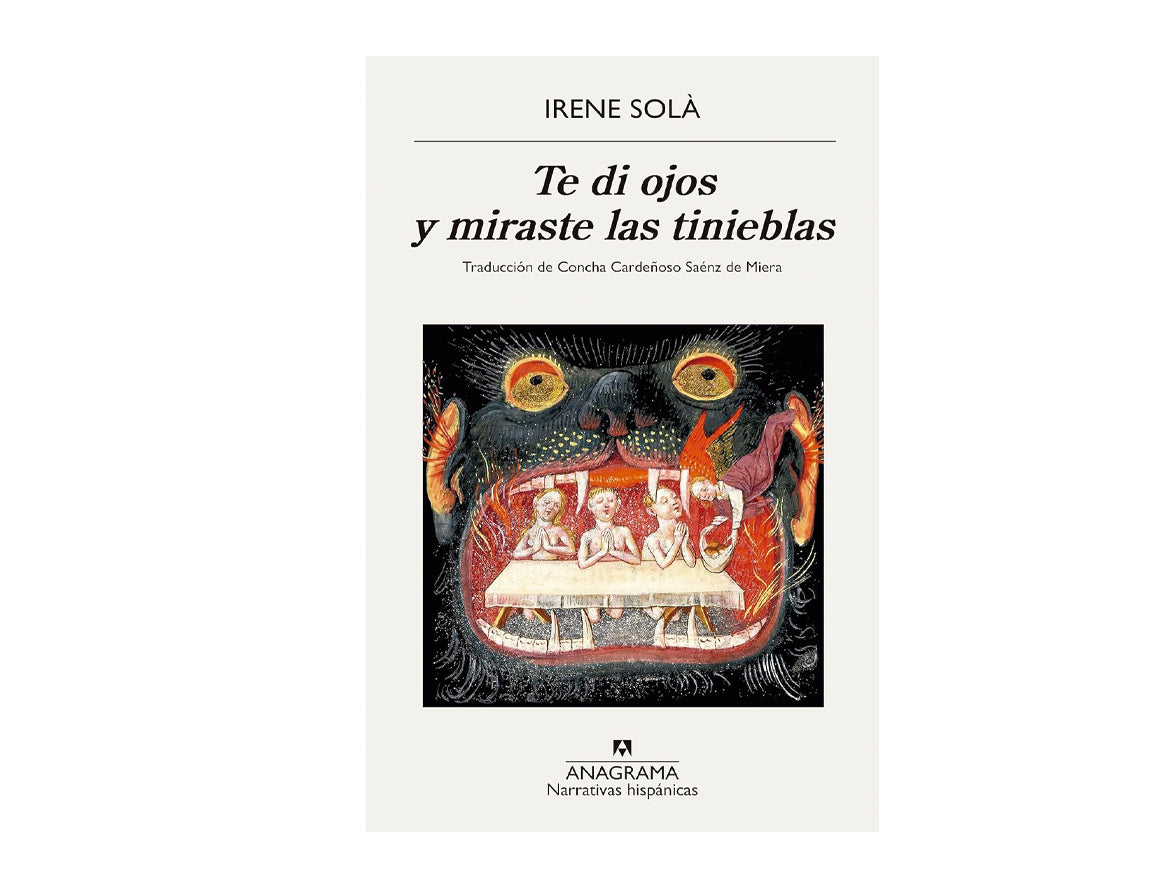 IRENE SOLÀ

Te di ojos
y miraste las tinieblas

Traducción de Concha Cardeñoso Saénz de Miera

ANAGRAMA
Narrativas hispánicas